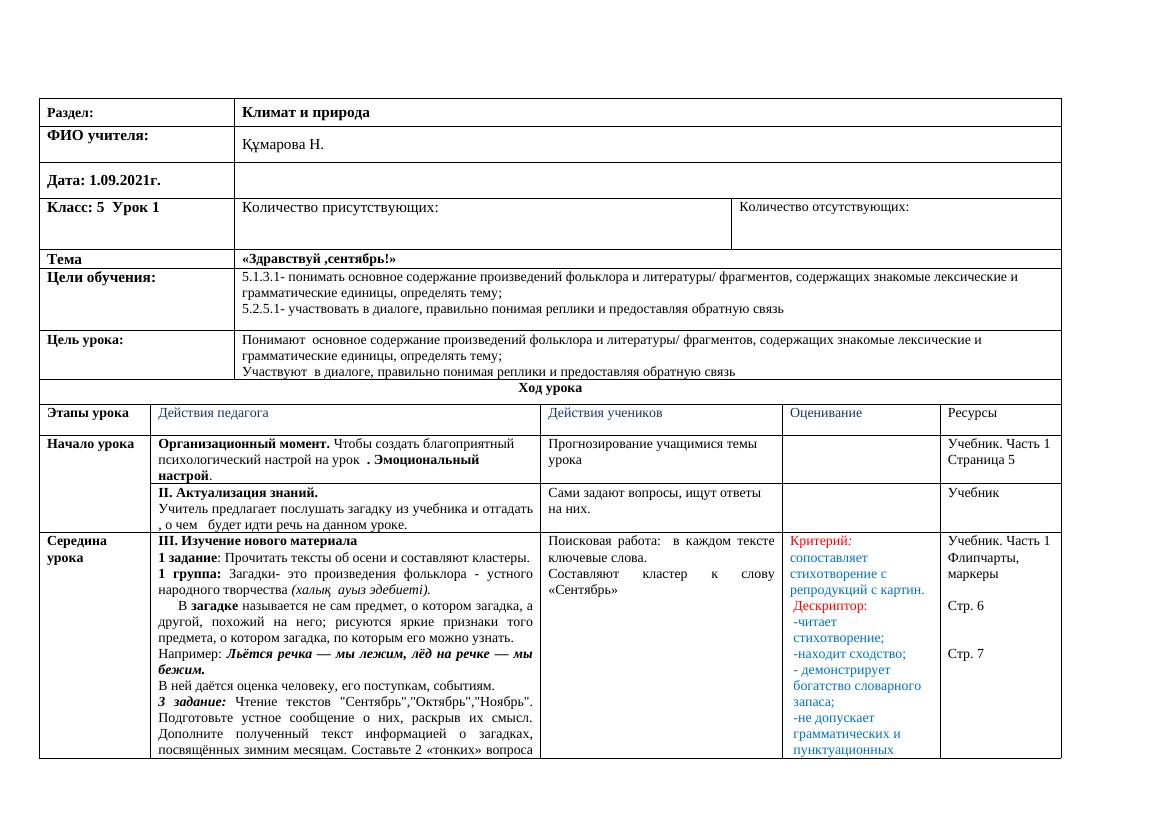 | Раздел: | Климат и природа | |
|---|---|---|
| ФИО учителя: | Құмарова Н. | |
| Дата: 1.09.2021г. | | |
| Класс: 5 Урок 1 | Количество присутствующих: | Количество отсутствующих: |
| Тема | «Здравствуй ,сентябрь!» | |
| Цели обучения: | 5.1.3.1- понимать основное содержание произведений фольклора и литературы/ фрагментов, содержащих знакомые лексические и грамматические единицы, определять тему; 5.2.5.1- участвовать в диалоге, правильно понимая реплики и предоставляя обратную связь | |
| Цель урока: | Понимают основное содержание произведений фольклора и литературы/ фрагментов, содержащих знакомые лексические и грамматические единицы, определять тему; Участвуют в диалоге, правильно понимая реплики и предоставляя обратную связь | |

Ход урока

| Этапы урока | Действия педагога | Действия учеников | Оценивание | Ресурсы |
|---|---|---|---|---|
| Начало урока | Организационный момент. Чтобы создать благоприятный психологический настрой на урок . Эмоциональный настрой. | Прогнозирование учащимися темы урока | | Учебник. Часть 1 Страница 5 |
| | II. Актуализация знаний. Учитель предлагает послушать загадку из учебника и отгадать , о чем будет идти речь на данном уроке. | Сами задают вопросы, ищут ответы на них. | | Учебник |
| Середина урока | III. Изучение нового материала 1 задание: Прочитать тексты об осени и составляют кластеры. 1 группа: Загадки- это произведения фольклора - устного народного творчества (халық ауыз эдебиеті). В загадке называется не сам предмет, о котором загадка, а другой, похожий на него; рисуются яркие признаки того предмета, о котором загадка, по которым его можно узнать. Например: Льётся речка — мы лежим, лёд на речке — мы бежим. В ней даётся оценка человеку, его поступкам, событиям. 3 задание: Чтение текстов "Сентябрь","Октябрь","Ноябрь". Подготовьте устное сообщение о них, раскрыв их смысл. Дополните полученный текст информацией о загадках, посвящённых зимним месяцам. Составьте 2 «тонких» вопроса | Поисковая работа: в каждом тексте ключевые слова. Составляют кластер к слову «Сентябрь» | Критерий: сопоставляет стихотворение с репродукций с картин. Дескриптор: -читает стихотворение; -находит сходство; - демонстрирует богатство словарного запаса; -не допускает грамматических и пунктуационных | Учебник. Часть 1 Флипчарты, маркеры Стр. 6 Стр. 7 |